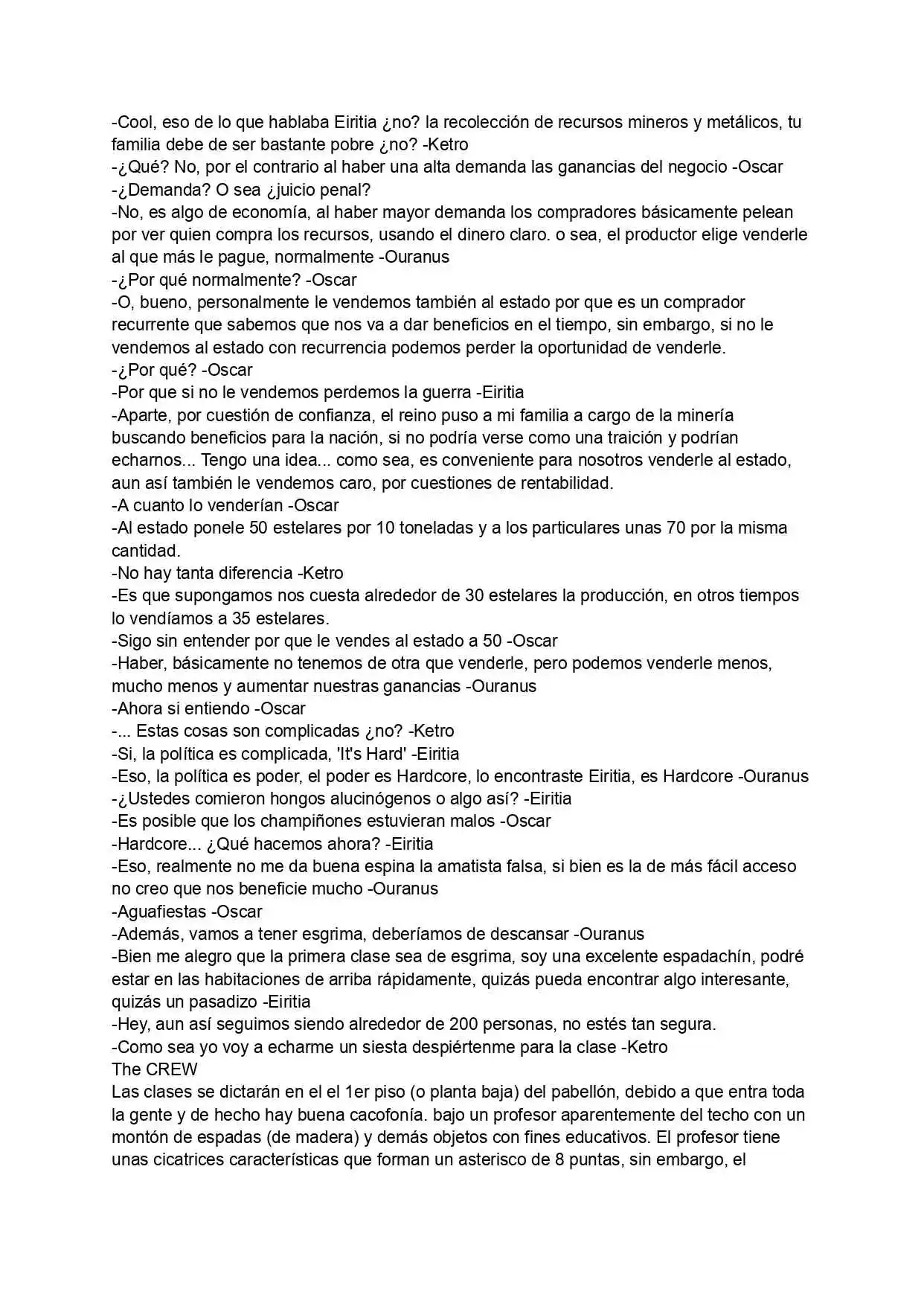 -Cool, eso de lo que hablaba Eiritia ¿no? la recolección de recursos mineros y metálicos, tu familia debe de ser bastante pobre ¿no? -Ketro

-¿Qué? No, por el contrario al haber una alta demanda las ganancias del negocio -Oscar

-¿Demanda? O sea ¿juicio penal?

-No, es algo de economía, al haber mayor demanda los compradores básicamente pelean por ver quien compra los recursos, usando el dinero claro. o sea, el productor elige venderle al que más le pague, normalmente -Ouranus

-¿Por qué normalmente? -Oscar

-O, bueno, personalmente le vendemos también al estado por que es un comprador recurrente que sabemos que nos va a dar beneficios en el tiempo, sin embargo, si no le vendemos al estado con recurrencia podemos perder la oportunidad de venderle.

-¿Por qué? -Oscar

-Por que si no le vendemos perdemos la guerra -Eiritia

-Aparte, por cuestión de confianza, el reino puso a mi familia a cargo de la minería buscando beneficios para la nación, si no podría verse como una traición y podrían echarnos... Tengo una idea... como sea, es conveniente para nosotros venderle al estado, aun así también le vendemos caro, por cuestiones de rentabilidad.

-A cuanto lo venderían -Oscar

-Al estado ponele 50 estelares por 10 toneladas y a los particulares unas 70 por la misma cantidad.

-No hay tanta diferencia -Ketro

-Es que supongamos nos cuesta alrededor de 30 estelares la producción, en otros tiempos lo vendíamos a 35 estelares.

-Sigo sin entender por que le vendes al estado a 50 -Oscar

-Haber, básicamente no tenemos de otra que venderle, pero podemos venderle menos, mucho menos y aumentar nuestras ganancias -Ouranus

-Ahora si entiendo -Oscar

-... Estas cosas son complicadas ¿no? -Ketro

-Si, la política es complicada, 'It's Hard' -Eiritia

-Eso, la política es poder, el poder es Hardcore, lo encontraste Eiritia, es Hardcore -Ouranus

-¿Ustedes comieron hongos alucinógenos o algo así? -Eiritia

-Es posible que los champiñones estuvieran malos -Oscar

-Hardcore... ¿Qué hacemos ahora? -Eiritia

-Eso, realmente no me da buena espina la amatista falsa, si bien es la de más fácil acceso no creo que nos beneficie mucho -Ouranus

-Aguafiestas -Oscar

-Además, vamos a tener esgrima, deberíamos de descansar -Ouranus

-Bien me alegro que la primera clase sea de esgrima, soy una excelente espadachín, podré estar en las habitaciones de arriba rápidamente, quizás pueda encontrar algo interesante, quizás un pasadizo -Eiritia

-Hey, aun así seguimos siendo alrededor de 200 personas, no estés tan segura.

-Como sea yo voy a echarme un siesta despiértenme para la clase -Ketro

The CREW

Las clases se dictarán en el el 1er piso (o planta baja) del pabellón, debido a que entra toda la gente y de hecho hay buena cacofonía. bajo un profesor aparentemente del techo con un montón de espadas (de madera) y demás objetos con fines educativos. El profesor tiene unas cicatrices características que forman un asterisco de 8 puntas, sin embargo, el